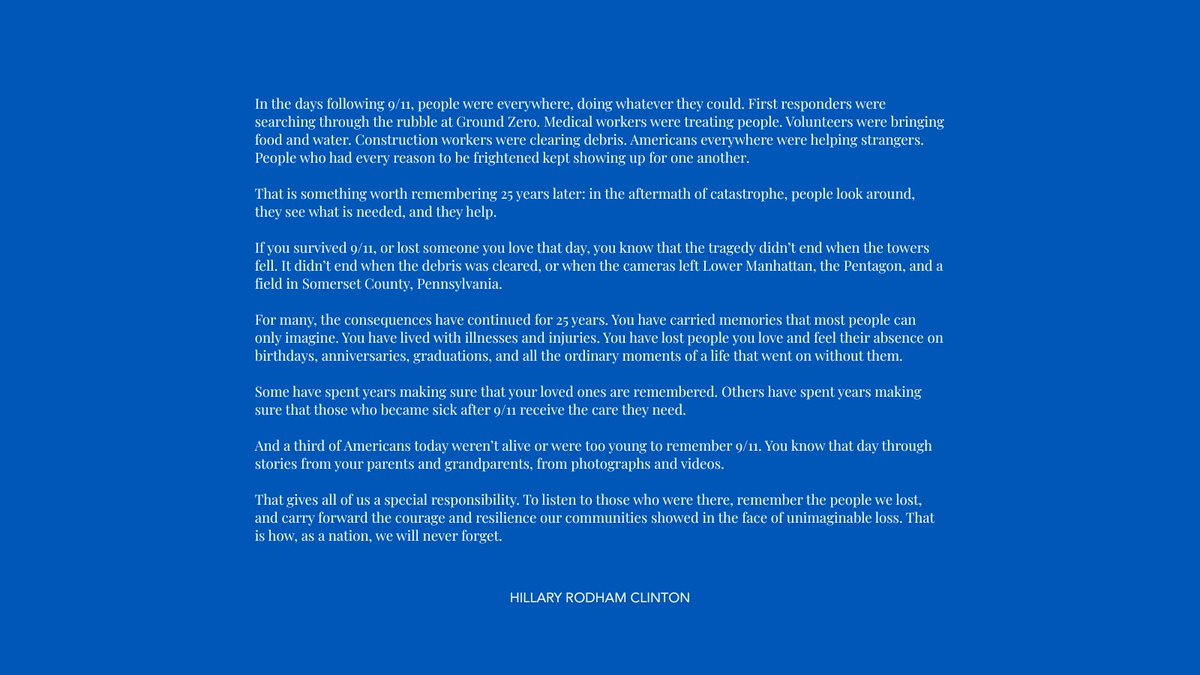 In the days following 9/11, people were everywhere, doing whatever they could. First responders were searching through the rubble at Ground Zero. Medical workers were treating people. Volunteers were bringing food and water. Construction workers were clearing debris. Americans everywhere were helping strangers. People who had every reason to be frightened kept showing up for one another.

That is something worth remembering 25 years later: in the aftermath of catastrophe, people look around, they see what is needed, and they help.

If you survived 9/11, or lost someone you love that day, you know that the tragedy didn't end when the towers fell. It didn't end when the debris was cleared, or when the cameras left Lower Manhattan, the Pentagon, and a field in Somerset County, Pennsylvania.

For many, the consequences have continued for 25 years. You have carried memories that most people can only imagine. You have lived with illnesses and injuries. You have lost people you love and feel their absence on birthdays, anniversaries, graduations, and all the ordinary moments of a life that went on without them.

Some have spent years making sure that your loved ones are remembered. Others have spent years making sure that those who became sick after 9/11 receive the care they need.

And a third of Americans today weren't alive or were too young to remember 9/11. You know that day through stories from your parents and grandparents, from photographs and videos.

That gives all of us a special responsibility. To listen to those who were there, remember the people we lost, and carry forward the courage and resilience our communities showed in the face of unimaginable loss. That is how, as a nation, we will never forget.

HILLARY RODHAM CLINTON